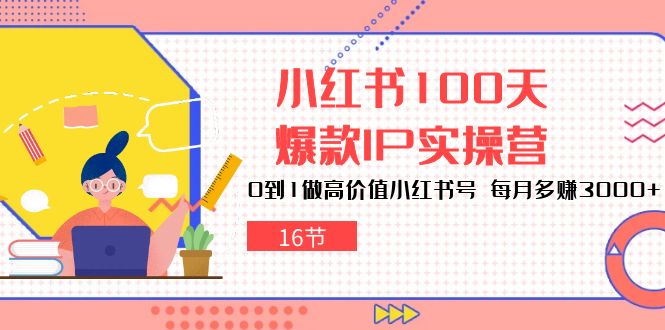 小红书100天
爆款IP实操营

0到1做高价值小红书号 每月多赚3000+

16节